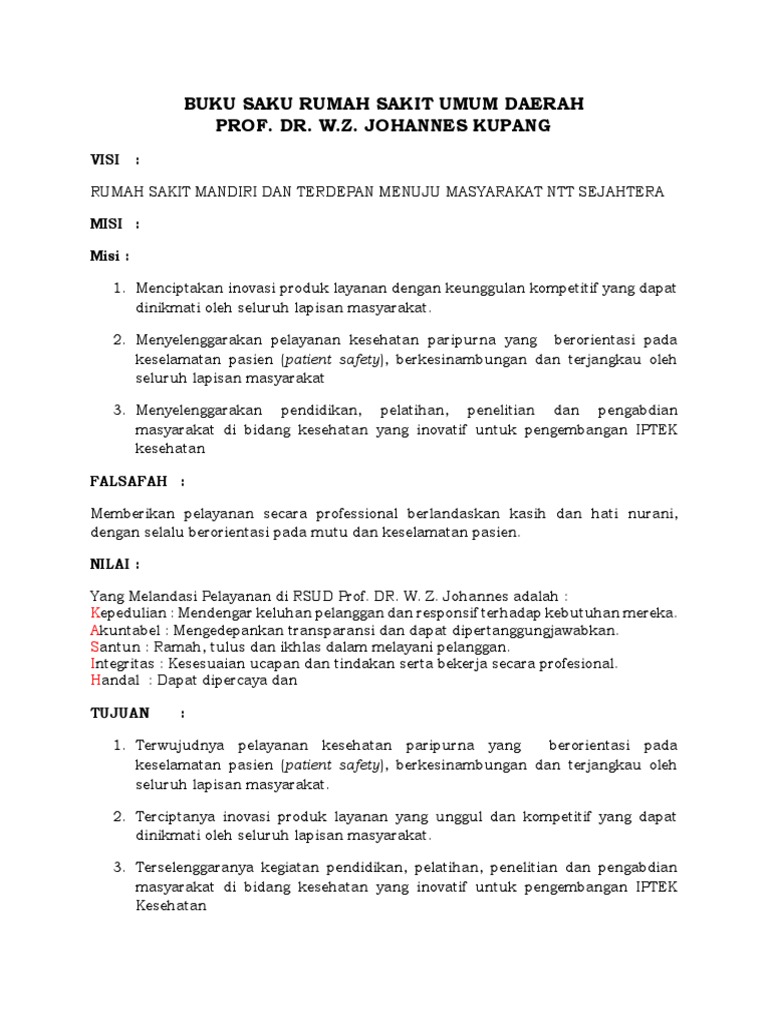 BUKU SAKU RUMAH SAKIT UMUM DAERAH
PROF. DR. W.Z. JOHANNES KUPANG

VISI :

RUMAH SAKIT MANDIRI DAN TERDEPAN MENUJU MASYARAKAT NTT SEJAHTERA

MISI :

Misi :

1. Menciptakan inovasi produk layanan dengan keunggulan kompetitif yang dapat dinikmati oleh seluruh lapisan masyarakat.

2. Menyelenggarakan pelayanan kesehatan paripurna yang berorientasi pada keselamatan pasien (patient safety), berkesinambungan dan terjangkau oleh seluruh lapisan masyarakat

3. Menyelenggarakan pendidikan, pelatihan, penelitian dan pengabdian masyarakat di bidang kesehatan yang inovatif untuk pengembangan IPTEK kesehatan

FALSAFAH :

Memberikan pelayanan secara professional berlandaskan kasih dan hati nurani, dengan selalu berorientasi pada mutu dan keselamatan pasien.

NILAI :

Yang Melandasi Pelayanan di RSUD Prof. DR. W. Z. Johannes adalah :
Kepedulian : Mendengar keluhan pelanggan dan responsif terhadap kebutuhan mereka.
Akuntabel : Mengedepankan transparansi dan dapat dipertanggungjawabkan.
Santun : Ramah, tulus dan ikhlas dalam melayani pelanggan.
Integritas : Kesesuaian ucapan dan tindakan serta bekerja secara profesional.
Handal : Dapat dipercaya dan

TUJUAN :

1. Terwujudnya pelayanan kesehatan paripurna yang berorientasi pada keselamatan pasien (patient safety), berkesinambungan dan terjangkau oleh seluruh lapisan masyarakat.

2. Terciptanya inovasi produk layanan yang unggul dan kompetitif yang dapat dinikmati oleh seluruh lapisan masyarakat.

3. Terselenggaranya kegiatan pendidikan, pelatihan, penelitian dan pengabdian masyarakat di bidang kesehatan yang inovatif untuk pengembangan IPTEK Kesehatan